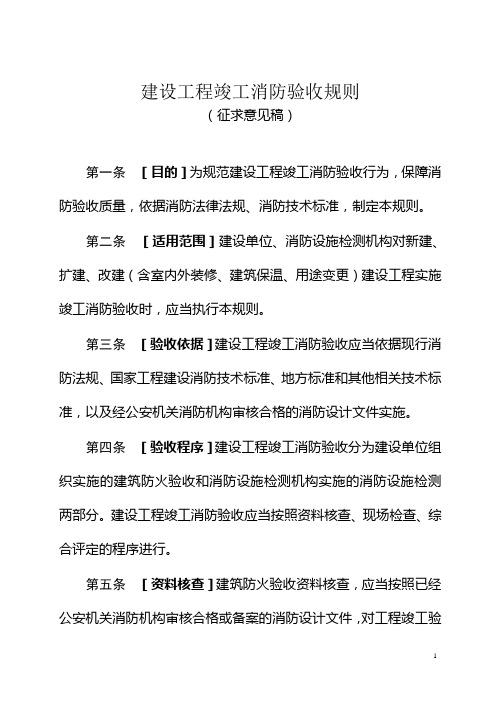 建设工程竣工消防验收规则
（征求意见稿）

第一条 ［目的］为规范建设工程竣工消防验收行为，保障消防验收质量，依据消防法律法规、消防技术标准，制定本规则。

第二条 ［适用范围］建设单位、消防设施检测机构对新建、扩建、改建（含室内外装修、建筑保温、用途变更）建设工程实施竣工消防验收时，应当执行本规则。

第三条 ［验收依据］建设工程竣工消防验收应当依据现行消防法规、国家工程建设消防技术标准、地方标准和其他相关技术标准，以及经公安机关消防机构审核合格的消防设计文件实施。

第四条 ［验收程序］建设工程竣工消防验收分为建设单位组织实施的建筑防火验收和消防设施检测机构实施的消防设施检测两部分。建设工程竣工消防验收应当按照资料核查、现场检查、综合评定的程序进行。

第五条 ［资料核查］建筑防火验收资料核查，应当按照已经公安机关消防机构审核合格或备案的消防设计文件，对工程竣工验

1